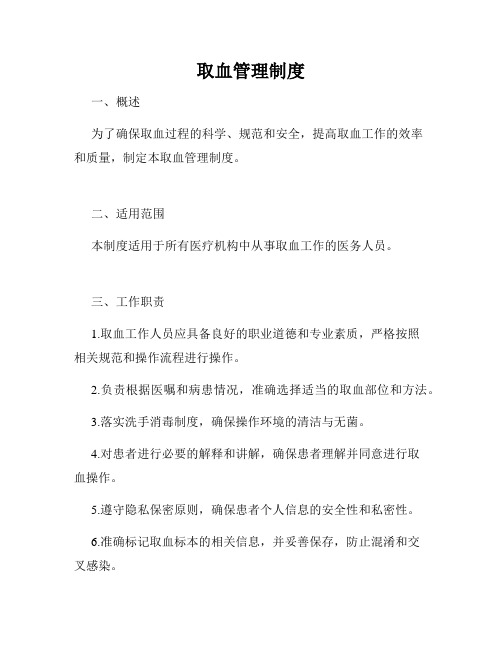 取血管理制度

一、概述

为了确保取血过程的科学、规范和安全，提高取血工作的效率和质量，制定本取血管理制度。

二、适用范围

本制度适用于所有医疗机构中从事取血工作的医务人员。

三、工作职责

1.取血工作人员应具备良好的职业道德和专业素质，严格按照相关规范和操作流程进行操作。

2.负责根据医嘱和病患情况，准确选择适当的取血部位和方法。

3.落实洗手消毒制度，确保操作环境的清洁与无菌。

4.对患者进行必要的解释和讲解，确保患者理解并同意进行取血操作。

5.遵守隐私保密原则，确保患者个人信息的安全性和私密性。

6.准确标记取血标本的相关信息，并妥善保存，防止混淆和交叉感染。